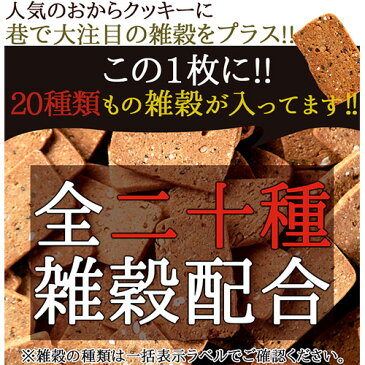 人気のおからクッキーに
巷で大注目の雑穀をプラス!!

この1枚に!!
20種類もの雑穀が入ってます!!

全二十種
雑穀配合

※雑穀の種類は一括表示ラベルでご確認ください。